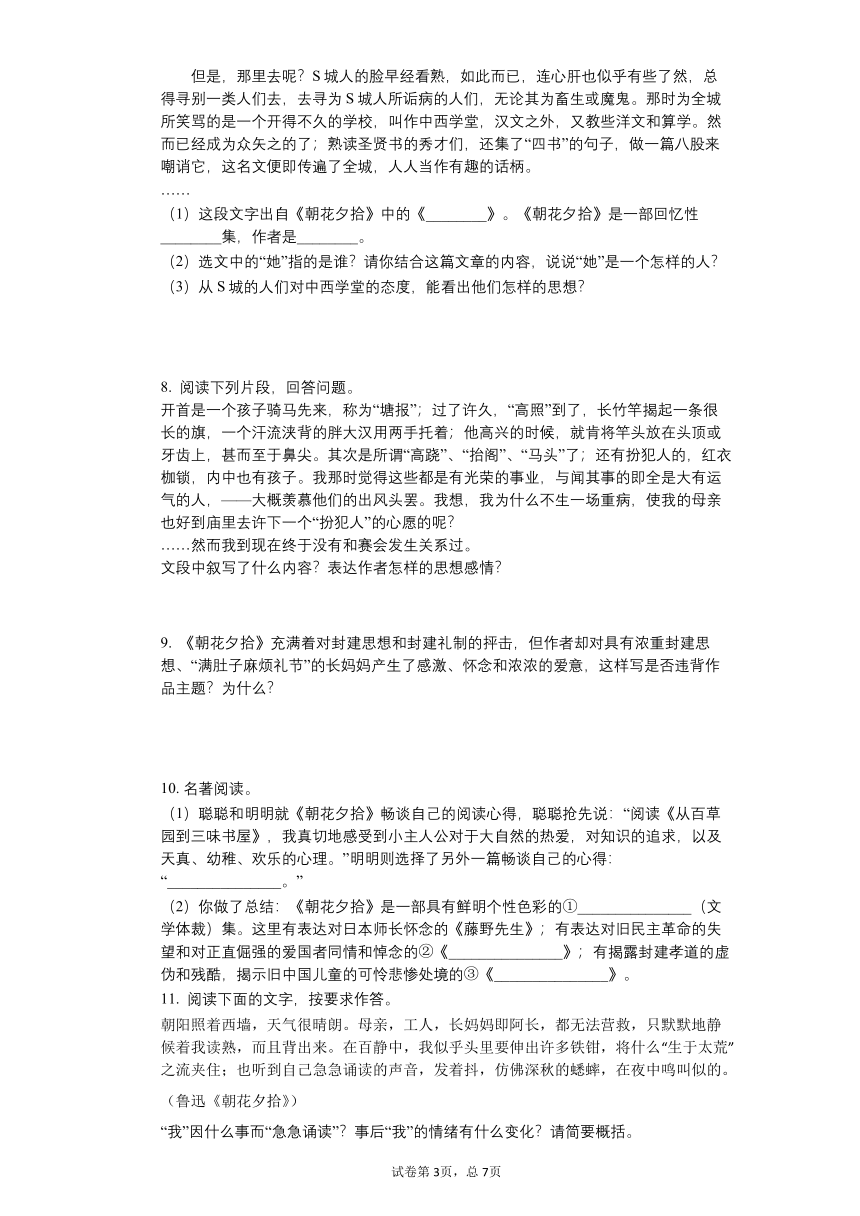 但是，那里去呢？S城人的脸早经看熟，如此而已，连心肝也似乎有些了然，总得寻别一类人们去，去寻为S城人所诟病的人们，无论其为畜生或魔鬼。那时为全城所笑骂的是一个开得不久的学校，叫作中西学堂，汉文之外，又教些洋文和算学。然而已经成为众矢之的了；熟读圣贤书的秀才们，还集了“四书”的句子，做一篇八股来嘲诮它，这名文便即传遍了全城，人人当作有趣的话柄。
……
（1）这段文字出自《朝花夕拾》中的《________》。《朝花夕拾》是一部回忆性________集，作者是________。
（2）选文中的“她”指的是谁？请你结合这篇文章的内容，说说“她”是一个怎样的人？
（3）从S城的人们对中西学堂的态度，能看出他们怎样的思想？

8. 阅读下列片段，回答问题。
开首是一个孩子骑马先来，称为“塘报”；过了许久，“高照”到了，长竹竿揭起一条很长的旗，一个汗流浃背的胖大汉用两手托着；他高兴的时候，就肯将竿头放在头顶或牙齿上，甚而至于鼻尖。其次是所谓“高跷”、“抬阁”、“马头”了；还有扮犯人的，红衣枷锁，内中也有孩子。我那时觉得这些都是有光荣的事业，与闻其事的即全是大有运气的人，——大概羡慕他们的出风头罢。我想，我为什么不生一场重病，使我的母亲也好到庙里去许下一个“扮犯人”的心愿的呢？
……然而我到现在终于没有和赛会发生关系过。
文段中叙写了什么内容？表达作者怎样的思想感情？

9. 《朝花夕拾》充满着对封建思想和封建礼制的抨击，但作者却对具有浓重封建思想、“满肚子麻烦礼节”的长妈妈产生了感激、怀念和浓浓的爱意，这样写是否违背作品主题？为什么？

10. 名著阅读。
（1）聪聪和明明就《朝花夕拾》畅谈自己的阅读心得，聪聪抢先说：“阅读《从百草园到三味书屋》，我真切地感受到小主人公对于大自然的热爱，对知识的追求，以及天真、幼稚、欢乐的心理。”明明则选择了另外一篇畅谈自己的心得：“________________。”
（2）你做了总结：《朝花夕拾》是一部具有鲜明个性色彩的①________________（文学体裁）集。这里有表达对日本师长怀念的《藤野先生》；有表达对旧民主革命的失望和对正直倔强的爱国者同情和悼念的②《________________》；有揭露封建孝道的虚伪和残酷，揭示旧中国儿童的可怜悲惨处境的③《________________》。
11. 阅读下面的文字，按要求作答。
朝阳照着西墙，天气很晴朗。母亲，工人，长妈妈即阿长，都无法营救，只默默地静候着我读熟，而且背出来。在百静中，我似乎头里要伸出许多铁钳，将什么“生于太荒”之流夹住；也听到自己急急诵读的声音，发着抖，仿佛深秋的蟋蟀，在夜中鸣叫似的。
（鲁迅《朝花夕拾》）
“我”因什么事而“急急诵读”？事后“我”的情绪有什么变化？请简要概括。

试卷第3页，总7页